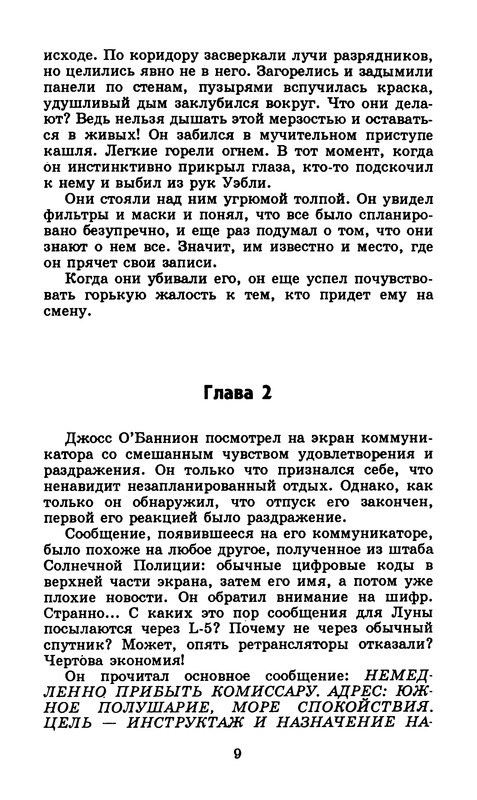 исходе. По коридору засверкали лучи разрядников, но целились явно не в него. Загорелись и задымили панели по стенам, пузырями вспучилась краска, удушливый дым заклубился вокруг. Что они делают? Ведь нельзя дышать этой мерзостью и оставаться в живых! Он забился в мучительном приступе кашля. Легкие горели огнем. В тот момент, когда он инстинктивно прикрыл глаза, кто-то подскочил к нему и выбил из рук Уэбли.

Они стояли над ним угрюмой толпой. Он увидел фильтры и маски и понял, что все было спланировано безупречно, и еще раз подумал о том, что они знают о нем все. Значит, им известно и место, где он прячет свои записи.

Когда они убивали его, он еще успел почувствовать горькую жалость к тем, кто придет ему на смену.

Глава 2

Джосс О'Баннион посмотрел на экран коммуникатора со смешанным чувством удовлетворения и раздражения. Он только что признался себе, что ненавидит незапланированный отдых. Однако, как только он обнаружил, что отпуск его закончен, первой его реакцией было раздражение.

Сообщение, появившееся на его коммуникаторе, было похоже на любое другое, полученное из штаба Солнечной Полиции: обычные цифровые коды в верхней части экрана, затем его имя, а потом уже плохие новости. Он обратил внимание на шифр. Странно... С каких это пор сообщения для Луны посылаются через L-5? Почему не через обычный спутник? Может, опять ретрансляторы отказали? Чертова экономия!

Он прочитал основное сообщение: НЕМЕДЛЕННО ПРИБЫТЬ КОМИССАРУ. АДРЕС: ЮЖНОЕ ПОЛУШАРИЕ, МОРЕ СПОКОЙСТВИЯ. ЦЕЛЬ — ИНСТРУКТАЖ И НАЗНАЧЕНИЕ НА-

9